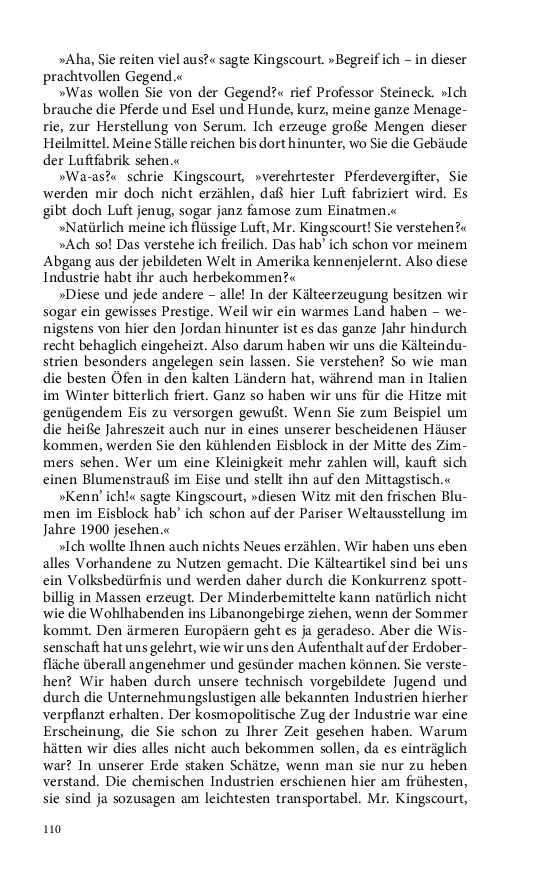 »Aha, Sie reiten viel aus?« sagte Kingscourt. »Begreif ich – in dieser prachtvollen Gegend.«

»Was wollen Sie von der Gegend?« rief Professor Steineck. »Ich brauche die Pferde und Esel und Hunde, kurz, meine ganze Menagerie, zur Herstellung von Serum. Ich erzeuge große Mengen dieser Heilmittel. Meine Ställe reichen bis dort hinunter, wo Sie die Gebäude der Luftfabrik sehen.«

»Wa-as?« schrie Kingscourt, »verehrtester Pferdevergifter, Sie werden mir doch nicht erzählen, daß hier Luft fabriziert wird. Es gibt doch Luft jenug, sogar janz famose zum Einatmen.«

»Natürlich meine ich flüssige Luft, Mr. Kingscourt! Sie verstehen?«

»Ach so! Das verstehe ich freilich. Das hab' ich schon vor meinem Abgang aus der jebildeten Welt in Amerika kennenjelernt. Also diese Industrie habt ihr auch herbekommen?«

»Diese und jede andere – alle! In der Kälteerzeugung besitzen wir sogar ein gewisses Prestige. Weil wir ein warmes Land haben – wenigstens von hier den Jordan hinunter ist es das ganze Jahr hindurch recht behaglich eingeheizt. Also darum haben wir uns die Kälteindustrien besonders angelegen sein lassen. Sie verstehen? So wie man die besten Öfen in den kalten Ländern hat, während man in Italien im Winter bitterlich friert. Ganz so haben wir uns für die Hitze mit genügendem Eis zu versorgen gewußt. Wenn Sie zum Beispiel um die heiße Jahreszeit auch nur in eines unserer bescheidenen Häuser kommen, werden Sie den kühlenden Eisblock in der Mitte des Zimmers sehen. Wer um eine Kleinigkeit mehr zahlen will, kauft sich einen Blumenstrauß im Eise und stellt ihn auf den Mittagstisch.«

»Kenn' ich!« sagte Kingscourt, »diesen Witz mit den frischen Blumen im Eisblock hab' ich schon auf der Pariser Weltausstellung im Jahre 1900 jesehen.«

»Ich wollte Ihnen auch nichts Neues erzählen. Wir haben uns eben alles Vorhandene zu Nutzen gemacht. Die Kälteartikel sind bei uns ein Volksbedürfnis und werden daher durch die Konkurrenz spottbillig in Massen erzeugt. Der Minderbemittelte kann natürlich nicht wie die Wohlhabenden ins Libanongebirge ziehen, wenn der Sommer kommt. Den ärmeren Europäern geht es ja geradeso. Aber die Wissenschaft hat uns gelehrt, wie wir uns den Aufenthalt auf der Erdoberfläche überall angenehmer und gesünder machen können. Sie verstehen? Wir haben durch unsere technisch vorgebildete Jugend und durch die Unternehmungslustigen alle bekannten Industrien hierher verpflanzt erhalten. Der kosmopolitische Zug der Industrie war eine Erscheinung, die Sie schon zu Ihrer Zeit gesehen haben. Warum hätten wir dies alles nicht auch bekommen sollen, da es einträglich war? In unserer Erde staken Schätze, wenn man sie nur zu heben verstand. Die chemischen Industrien erschienen hier am frühesten, sie sind ja sozusagen am leichtesten transportabel. Mr. Kingscourt,

110